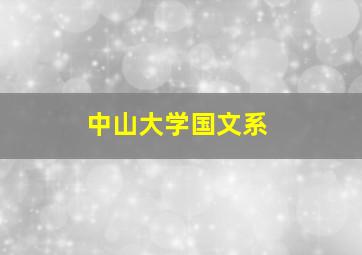 中山大学国文系